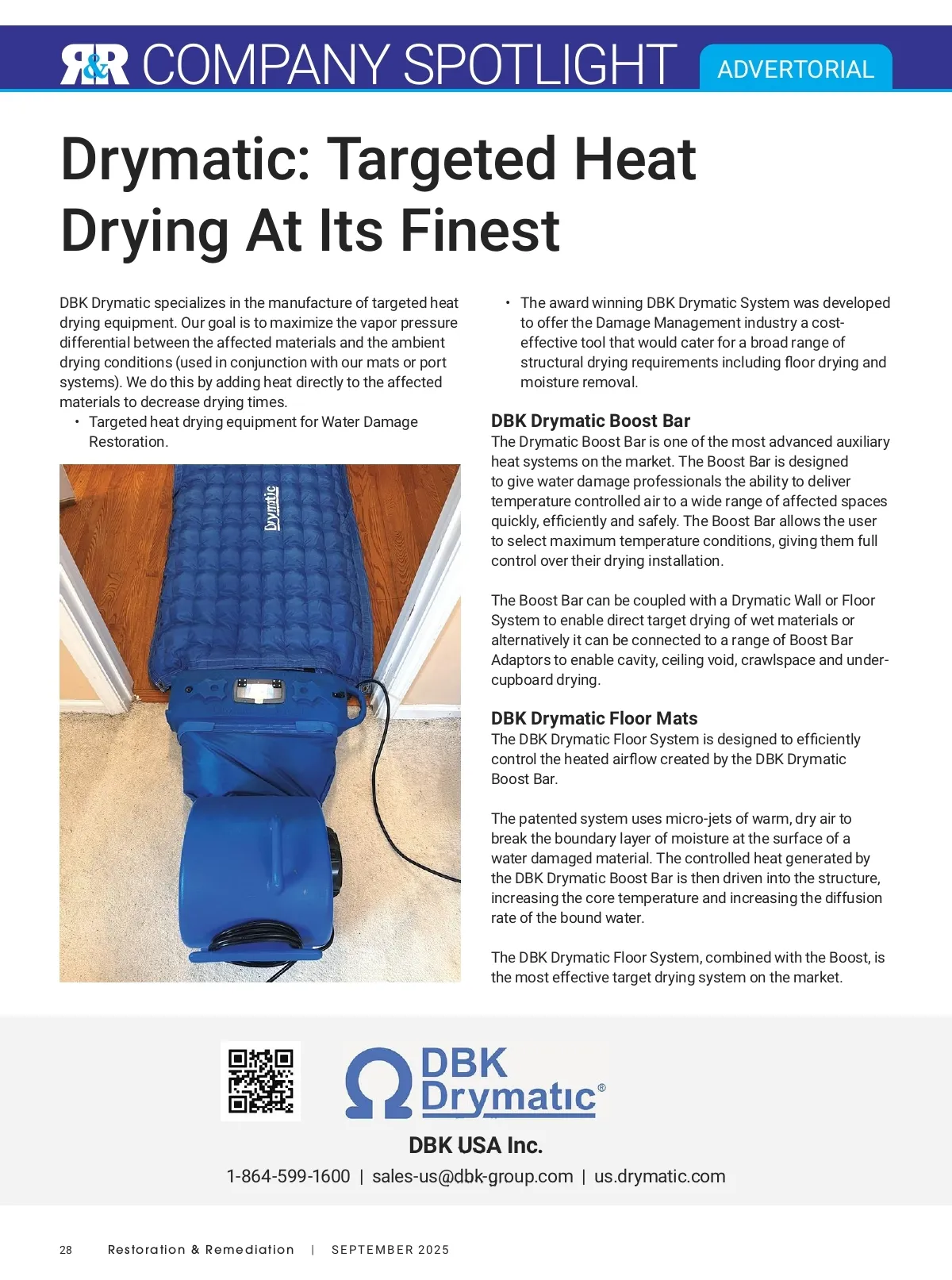 R&R COMPANY SPOTLIGHT ADVERTORIAL

Drymatic: Targeted Heat Drying At Its Finest

DBK Drymatic specializes in the manufacture of targeted heat drying equipment. Our goal is to maximize the vapor pressure differential between the affected materials and the ambient drying conditions (used in conjunction with our mats or port systems). We do this by adding heat directly to the affected materials to decrease drying times.

• Targeted heat drying equipment for Water Damage Restoration.

Drymatic

• The award winning DBK Drymatic System was developed to offer the Damage Management industry a cost-effective tool that would cater for a broad range of structural drying requirements including floor drying and moisture removal.

DBK Drymatic Boost Bar

The Drymatic Boost Bar is one of the most advanced auxiliary heat systems on the market. The Boost Bar is designed to give water damage professionals the ability to deliver temperature controlled air to a wide range of affected spaces quickly, efficiently and safely. The Boost Bar allows the user to select maximum temperature conditions, giving them full control over their drying installation.

The Boost Bar can be coupled with a Drymatic Wall or Floor System to enable direct target drying of wet materials or alternatively it can be connected to a range of Boost Bar Adaptors to enable cavity, ceiling void, crawlspace and under-cupboard drying.

DBK Drymatic Floor Mats

The DBK Drymatic Floor System is designed to efficiently control the heated airflow created by the DBK Drymatic Boost Bar.

The patented system uses micro-jets of warm, dry air to break the boundary layer of moisture at the surface of a water damaged material. The controlled heat generated by the DBK Drymatic Boost Bar is then driven into the structure, increasing the core temperature and increasing the diffusion rate of the bound water.

The DBK Drymatic Floor System, combined with the Boost, is the most effective target drying system on the market.

DBK Drymatic®

DBK USA Inc.

1-864-599-1600 | sales-us@dbk-group.com | us.drymatic.com

28 Restoration & Remediation | SEPTEMBER 2025